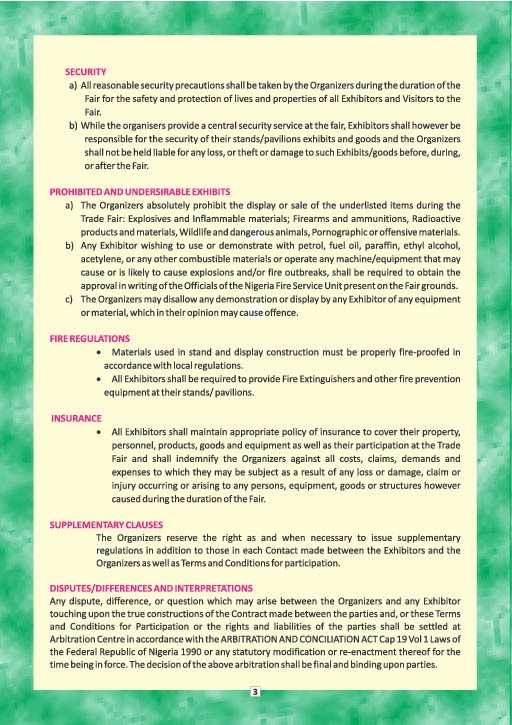 SECURITY

a) All reasonable security precautions shall be taken by the Organizers during the duration of the Fair for the safety and protection of lives and properties of all Exhibitors and Visitors to the Fair.

b) While the organisers provide a central security service at the fair, Exhibitors shall however be responsible for the security of their stands/pavilions exhibits and goods and the Organizers shall not be held liable for any loss, or theft or damage to such Exhibits/goods before, during, or after the Fair.

PROHIBITED AND UNDERSIRABLE EXHIBITS

a) The Organizers absolutely prohibit the display or sale of the underlisted items during the Trade Fair: Explosives and Inflammable materials; Firearms and ammunitions, Radioactive products and materials, Wildlife and dangerous animals, Pornographic or offensive materials.

b) Any Exhibitor wishing to use or demonstrate with petrol, fuel oil, paraffin, ethyl alcohol, acetylene, or any other combustible materials or operate any machine/equipment that may cause or is likely to cause explosions and/or fire outbreaks, shall be required to obtain the approval in writing of the Officials of the Nigeria Fire Service Unit present on the Fair grounds.

c) The Organizers may disallow any demonstration or display by any Exhibitor of any equipment or material, which in their opinion may cause offence.

FIRE REGULATIONS

• Materials used in stand and display construction must be properly fire-proofed in accordance with local regulations.

• All Exhibitors shall be required to provide Fire Extinguishers and other fire prevention equipment at their stands/ pavilions.

INSURANCE

• All Exhibitors shall maintain appropriate policy of insurance to cover their property, personnel, products, goods and equipment as well as their participation at the Trade Fair and shall indemnify the Organizers against all costs, claims, demands and expenses to which they may be subject as a result of any loss or damage, claim or injury occurring or arising to any persons, equipment, goods or structures however caused during the duration of the Fair.

SUPPLEMENTARY CLAUSES

The Organizers reserve the right as and when necessary to issue supplementary regulations in addition to those in each Contact made between the Exhibitors and the Organizers as well as Terms and Conditions for participation.

DISPUTES/DIFFERENCES AND INTERPRETATIONS

Any dispute, difference, or question which may arise between the Organizers and any Exhibitor touching upon the true constructions of the Contract made between the parties and, or these Terms and Conditions for Participation or the rights and liabilities of the parties shall be settled at Arbitration Centre in accordance with the ARBITRATION AND CONCILIATION ACT Cap 19 Vol 1 Laws of the Federal Republic of Nigeria 1990 or any statutory modification or re-enactment thereof for the time being in force. The decision of the above arbitration shall be final and binding upon parties.

3